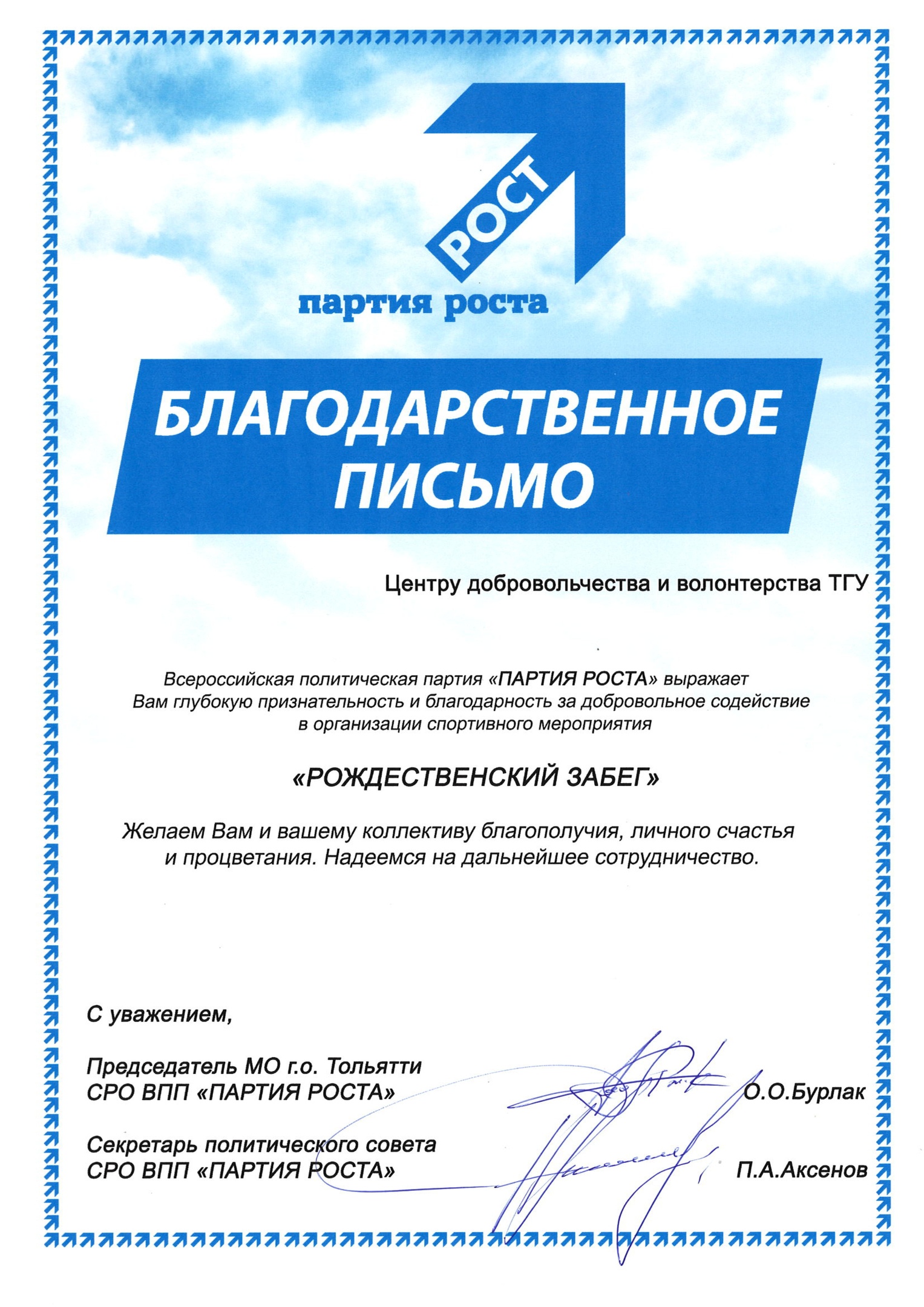 РОСТ
партия роста

БЛАГОДАРСТВЕННОЕ ПИСЬМО

Центру добровольчества и волонтерства ТГУ

Всероссийская политическая партия «ПАРТИЯ РОСТА» выражает Вам глубокую признательность и благодарность за добровольное содействие в организации спортивного мероприятия

«РОЖДЕСТВЕНСКИЙ ЗАБЕГ»

Желаем Вам и вашему коллективу благополучия, личного счастья и процветания. Надеемся на дальнейшее сотрудничество.

С уважением,

Председатель МО г.о. Тольятти СРО ВПП «ПАРТИЯ РОСТА» О.О.Бурлак

Секретарь политического совета СРО ВПП «ПАРТИЯ РОСТА» П.А.Аксенов